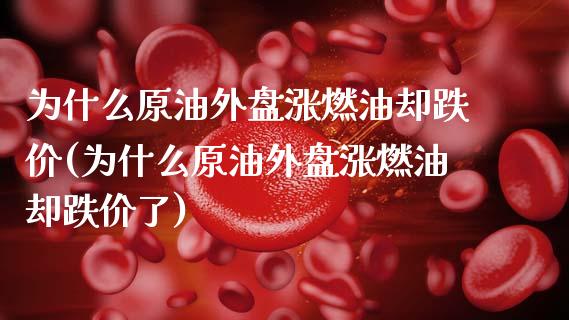 为什么原油外盘涨燃油却跌价（为什么原油外盘涨燃油却跌价了）